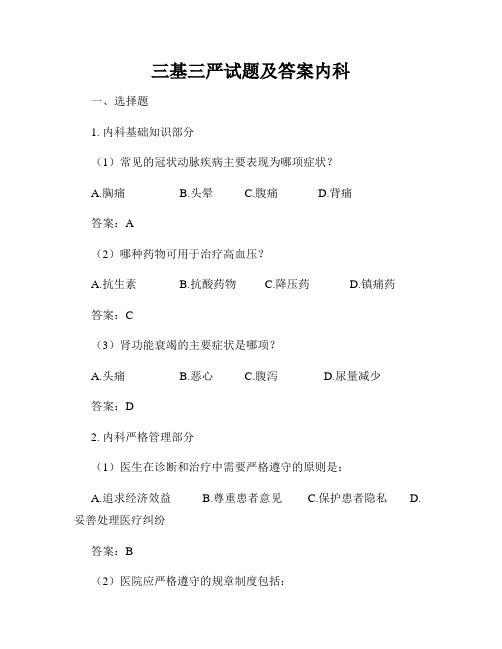 三基三严试题及答案内科

一、选择题

1. 内科基础知识部分

（1）常见的冠状动脉疾病主要表现为哪项症状？

A.胸痛　　B.头晕　　C.腹痛　　D.背痛

答案：A

（2）哪种药物可用于治疗高血压？

A.抗生素　　B.抗酸药物　　C.降压药　　D.镇痛药

答案：C

（3）肾功能衰竭的主要症状是哪项？

A.头痛　　B.恶心　　C.腹泻　　D.尿量减少

答案：D

2. 内科严格管理部分

（1）医生在诊断和治疗中需要严格遵守的原则是：

A.追求经济效益　　B.尊重患者意见　　C.保护患者隐私　　D.妥善处理医疗纠纷

答案：B

（2）医院应严格遵守的规章制度包括：